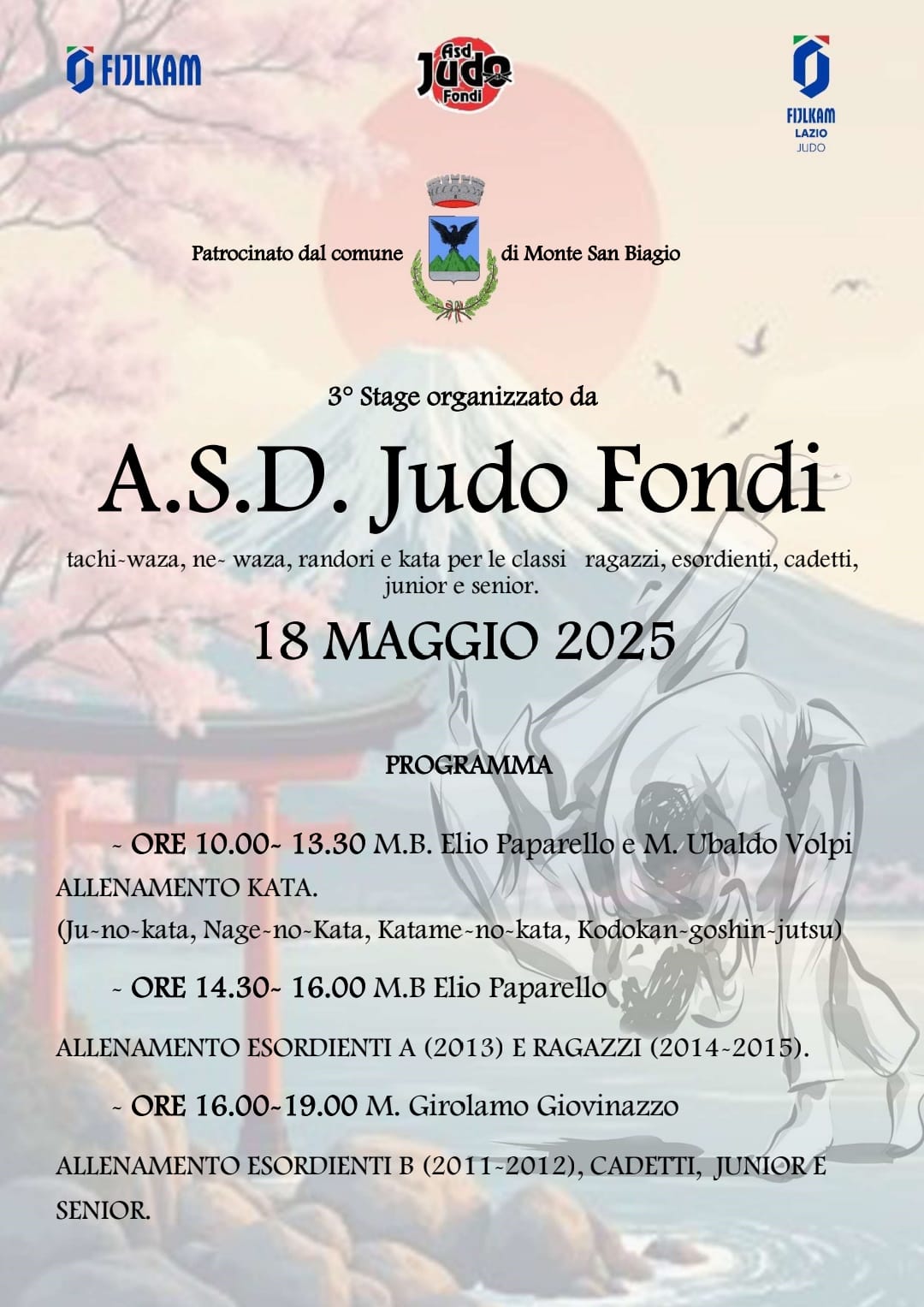 FIJLKAM

Asd Judo Fondi

FIJLKAM LAZIO JUDO

Patrocinato dal comune di Monte San Biagio

3° Stage organizzato da

A.S.D. Judo Fondi

tachi-waza, ne- waza, randori e kata per le classi ragazzi, esordienti, cadetti, junior e senior.

18 MAGGIO 2025

PROGRAMMA

- ORE 10.00- 13.30 M.B. Elio Paparello e M. Ubaldo Volpi ALLENAMENTO KATA.
(Ju-no-kata, Nage-no-Kata, Katame-no-kata, Kodokan-goshin-jutsu)

- ORE 14.30- 16.00 M.B Elio Paparello

ALLENAMENTO ESORDIENTI A (2013) E RAGAZZI (2014-2015).

- ORE 16.00-19.00 M. Girolamo Giovinazzo

ALLENAMENTO ESORDIENTI B (2011-2012), CADETTI, JUNIOR E SENIOR.